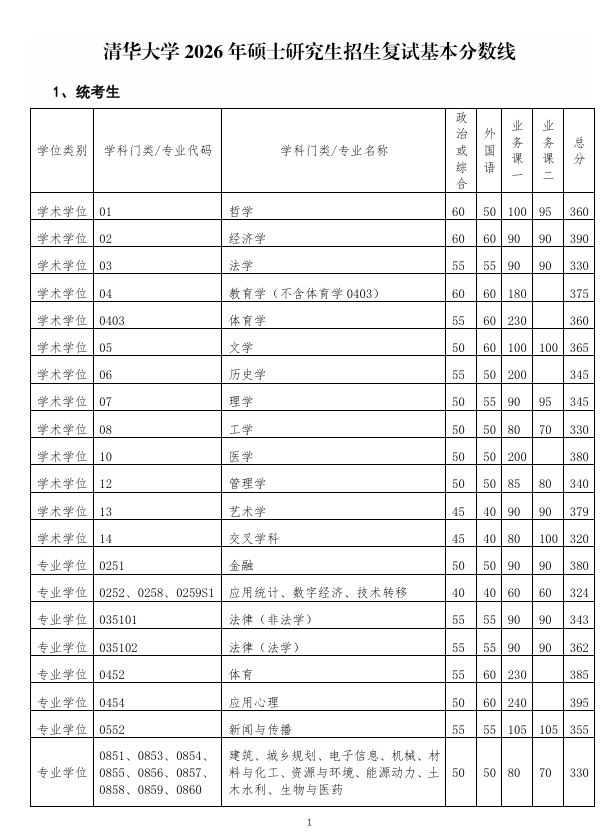 清华大学 2026 年硕士研究生招生复试基本分数线

1、统考生

| 学位类别 | 学科门类/专业代码 | 学科门类/专业名称 | 政治或综合 | 外国语 | 业务课一 | 业务课二 | 总分 |
|---|---|---|---|---|---|---|---|
| 学术学位 | 01 | 哲学 | 60 | 50 | 100 | 95 | 360 |
| 学术学位 | 02 | 经济学 | 60 | 60 | 90 | 90 | 390 |
| 学术学位 | 03 | 法学 | 55 | 55 | 90 | 90 | 330 |
| 学术学位 | 04 | 教育学（不含体育学 0403） | 60 | 60 | 180 |  | 375 |
| 学术学位 | 0403 | 体育学 | 55 | 60 | 230 |  | 360 |
| 学术学位 | 05 | 文学 | 50 | 60 | 100 | 100 | 365 |
| 学术学位 | 06 | 历史学 | 55 | 50 | 200 |  | 345 |
| 学术学位 | 07 | 理学 | 50 | 55 | 90 | 95 | 345 |
| 学术学位 | 08 | 工学 | 50 | 50 | 80 | 70 | 330 |
| 学术学位 | 10 | 医学 | 50 | 50 | 200 |  | 380 |
| 学术学位 | 12 | 管理学 | 50 | 50 | 85 | 80 | 340 |
| 学术学位 | 13 | 艺术学 | 45 | 40 | 90 | 90 | 379 |
| 学术学位 | 14 | 交叉学科 | 45 | 40 | 80 | 100 | 320 |
| 专业学位 | 0251 | 金融 | 50 | 50 | 90 | 90 | 380 |
| 专业学位 | 0252、0258、0259S1 | 应用统计、数字经济、技术转移 | 40 | 40 | 60 | 60 | 324 |
| 专业学位 | 035101 | 法律（非法学） | 55 | 55 | 90 | 90 | 343 |
| 专业学位 | 035102 | 法律（法学） | 55 | 55 | 90 | 90 | 362 |
| 专业学位 | 0452 | 体育 | 55 | 60 | 230 |  | 385 |
| 专业学位 | 0454 | 应用心理 | 50 | 60 | 240 |  | 395 |
| 专业学位 | 0552 | 新闻与传播 | 55 | 55 | 105 | 105 | 355 |
| 专业学位 | 0851、0853、0854、0855、0856、0857、0858、0859、0860 | 建筑、城乡规划、电子信息、机械、材料与化工、资源与环境、能源动力、土木水利、生物与医药 | 50 | 50 | 80 | 70 | 330 |

1